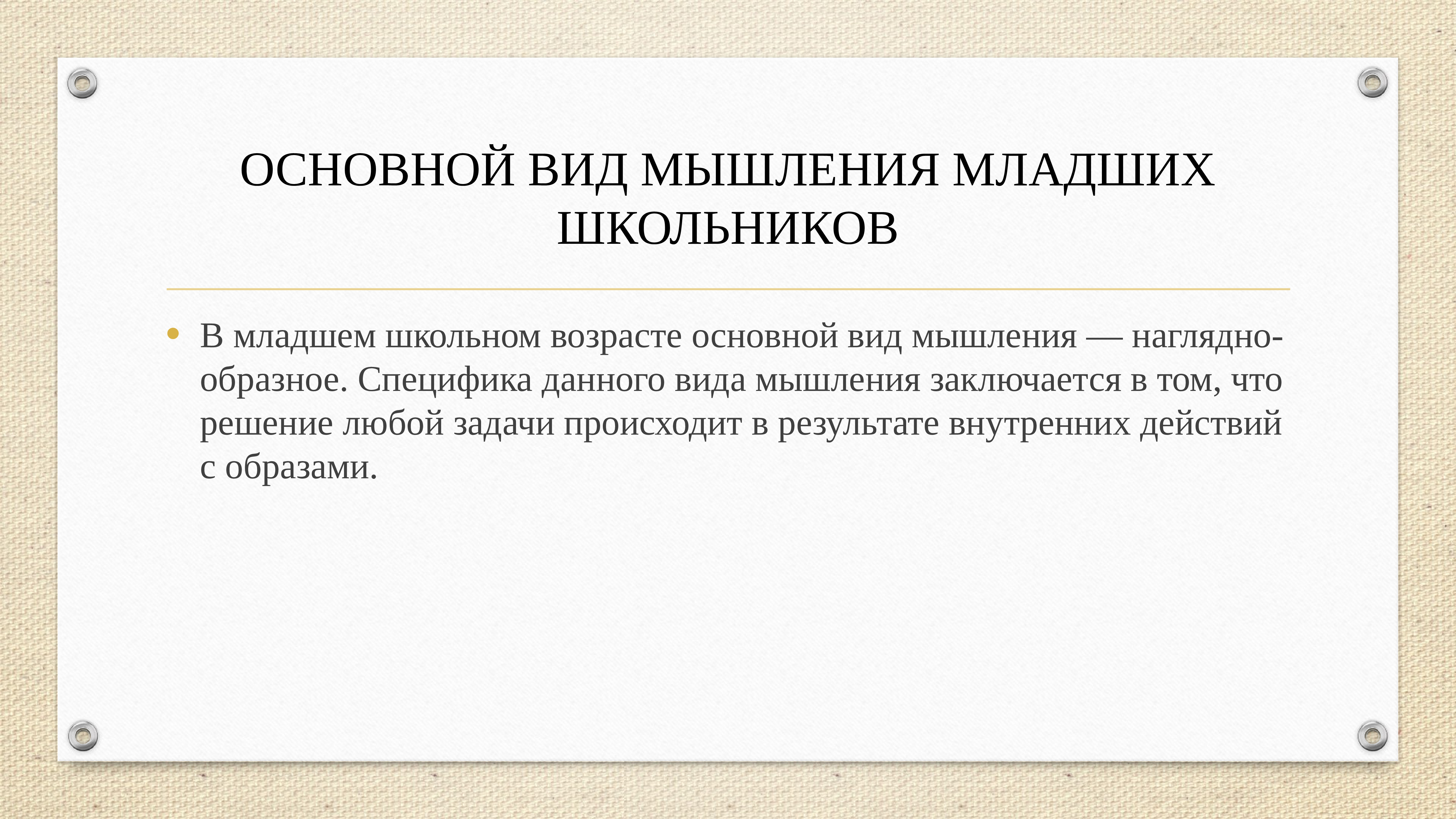 ОСНОВНОЙ ВИД МЫШЛЕНИЯ МЛАДШИХ ШКОЛЬНИКОВ

• В младшем школьном возрасте основной вид мышления — наглядно-образное. Специфика данного вида мышления заключается в том, что решение любой задачи происходит в результате внутренних действий с образами.